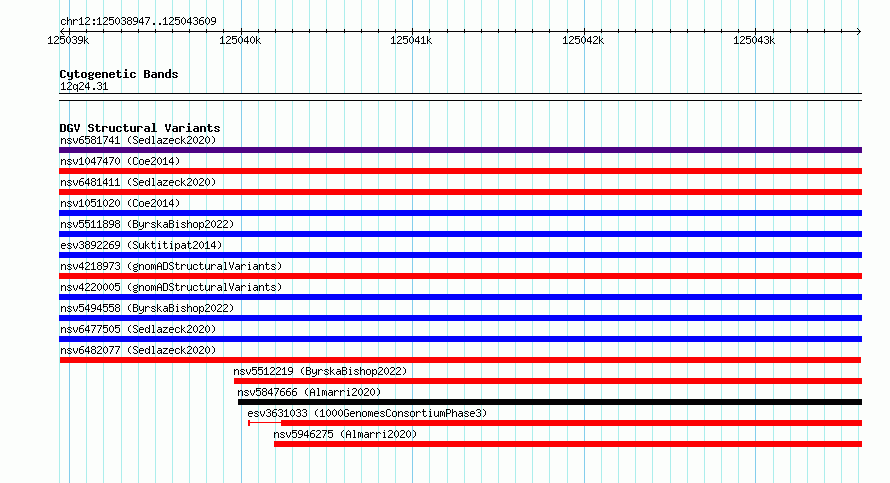 chr12:125038947..125043609

125039k 125040k 125041k 125042k 125043k

Cytogenetic Bands
12q24.31

DGV Structural Variants
nsv6581741 (Sedlazeck2020)
nsv1047470 (Coe2014)
nsv6481411 (Sedlazeck2020)
nsv1051020 (Coe2014)
nsv5511898 (ByrskaBishop2022)
esv3892269 (Suktitipat2014)
nsv4218973 (gnomADStructuralVariants)
nsv4220005 (gnomADStructuralVariants)
nsv5494558 (ByrskaBishop2022)
nsv6477505 (Sedlazeck2020)
nsv6482077 (Sedlazeck2020)
nsv5512219 (ByrskaBishop2022)
nsv5847666 (Almarri2020)
esv3631033 (1000GenomesConsortiumPhase3)
nsv5946275 (Almarri2020)